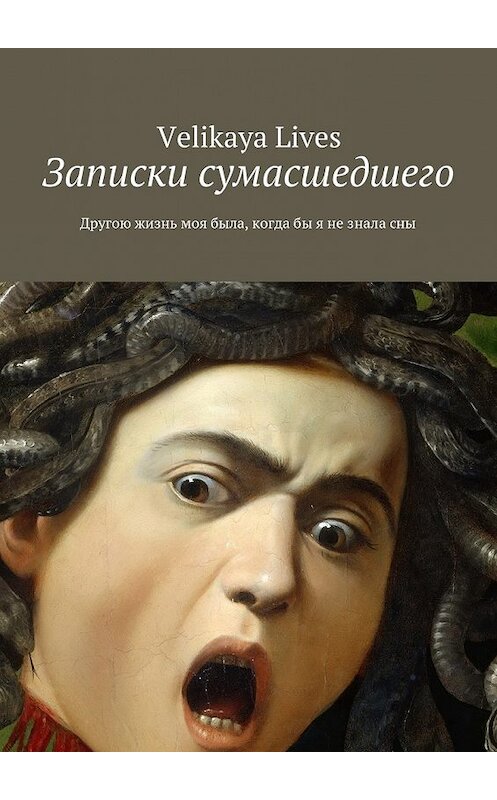 Velikaya Lives
Записки сумасшедшего

Другою жизнь моя была, когда бы я не знала сны